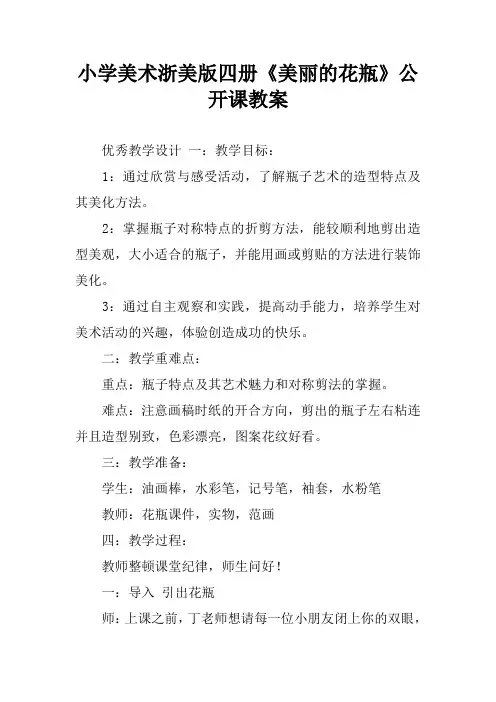 小学美术浙美版四册《美丽的花瓶》公开课教案

优秀教学设计 一：教学目标：

1：通过欣赏与感受活动，了解瓶子艺术的造型特点及其美化方法。

2：掌握瓶子对称特点的折剪方法，能较顺利地剪出造型美观，大小适合的瓶子，并能用画或剪贴的方法进行装饰美化。

3：通过自主观察和实践，提高动手能力，培养学生对美术活动的兴趣，体验创造成功的快乐。

二：教学重难点：

重点：瓶子特点及其艺术魅力和对称剪法的掌握。

难点：注意画稿时纸的开合方向，剪出的瓶子左右粘连并且造型别致，色彩漂亮，图案花纹好看。

三：教学准备：

学生：油画棒，水彩笔，记号笔，袖套，水粉笔

教师：花瓶课件，实物，范画

四：教学过程：

教师整顿课堂纪律，师生问好！

一：导入 引出花瓶

师：上课之前，丁老师想请每一位小朋友闭上你的双眼，